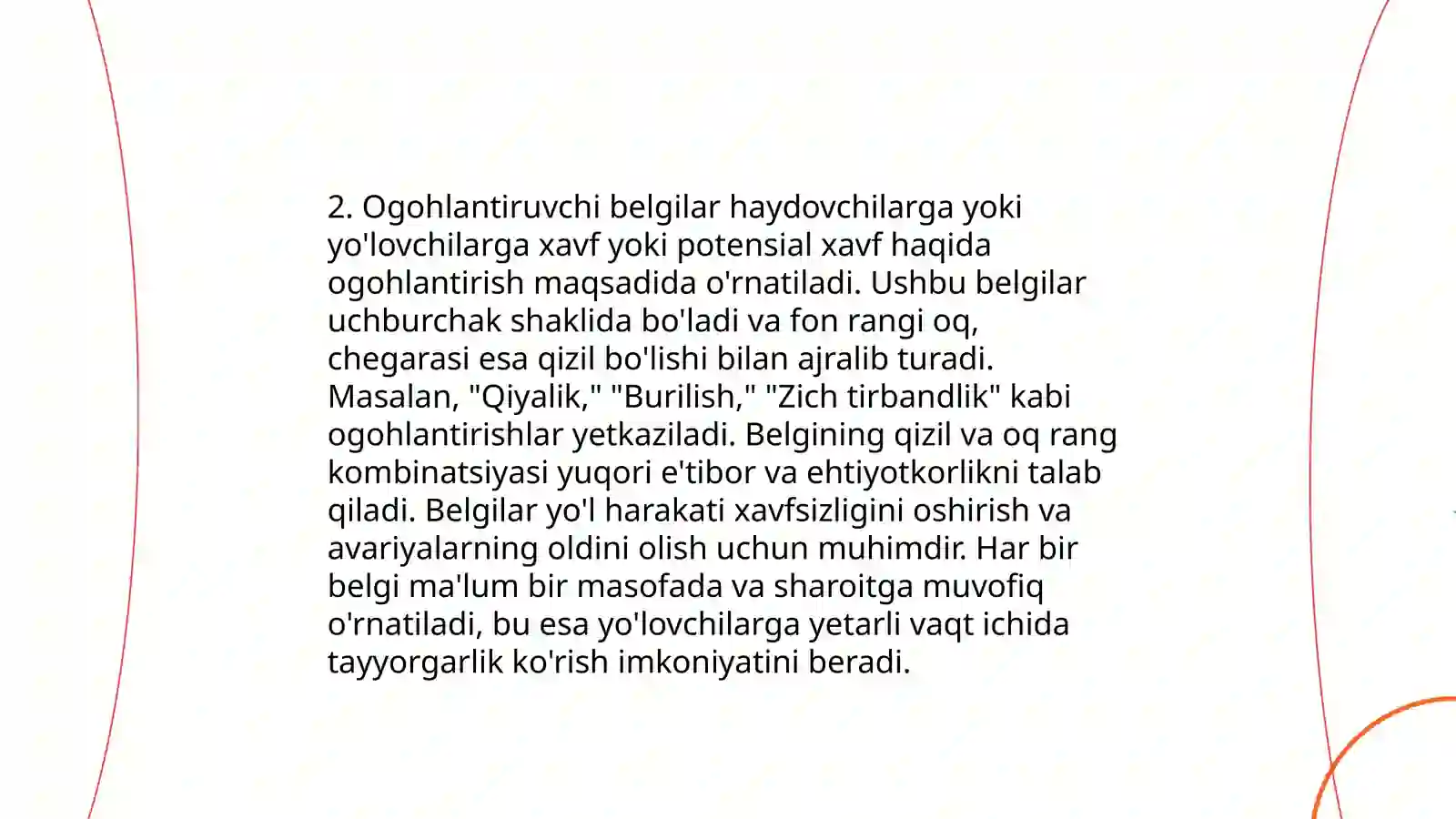 2. Ogohlantiruvchi belgilar haydovchilarga yoki yo'lovchilarga xavf yoki potensial xavf haqida ogohlantirish maqsadida o'rnatiladi. Ushbu belgilar uchburchak shaklida bo'ladi va fon rangi oq, chegarasi esa qizil bo'lishi bilan ajralib turadi. Masalan, "Qiyalik," "Burilish," "Zich tirbandlik" kabi ogohlantirishlar yetkaziladi. Belgining qizil va oq rang kombinatsiyasi yuqori e'tibor va ehtiyotkorlikni talab qiladi. Belgilar yo'l harakati xavfsizligini oshirish va avariyalarning oldini olish uchun muhimdir. Har bir belgi ma'lum bir masofada va sharoitga muvofiq o'rnatiladi, bu esa yo'lovchilarga yetarli vaqt ichida tayyorgarlik ko'rish imkoniyatini beradi.